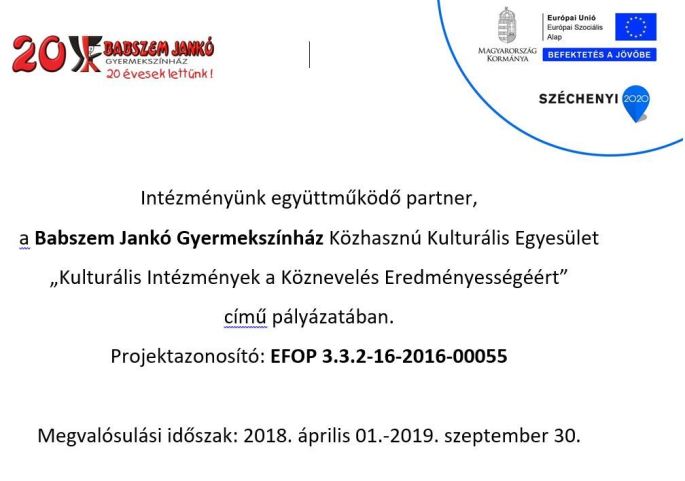 20 BABSZEM JANKÓ GYERMEKSZÍNHÁZ
20 évesek lettünk!

MAGYARORSZÁG KORMÁNYA

Európai Unió
Európai Szociális Alap

BEFEKTETÉS A JÖVŐBE

SZÉCHENYI 2020

Intézményünk együttműködő partner,
a Babszem Jankó Gyermekszínház Közhasznú Kulturális Egyesület
„Kulturális Intézmények a Köznevelés Eredményességéért”
című pályázatában.
Projektazonosító: EFOP 3.3.2-16-2016-00055

Megvalósulási időszak: 2018. április 01.-2019. szeptember 30.